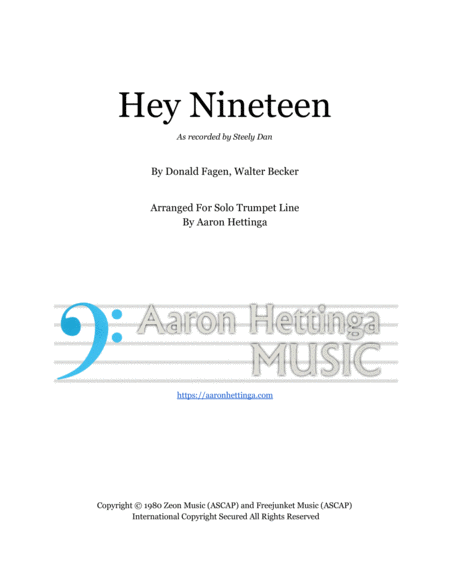 Hey Nineteen

As recorded by Steely Dan

By Donald Fagen, Walter Becker

Arranged For Solo Trumpet Line
By Aaron Hettinga

Aaron Hettinga
MUSIC

https://aaronhettinga.com

Copyright © 1980 Zeon Music (ASCAP) and Freejunket Music (ASCAP)
International Copyright Secured All Rights Reserved